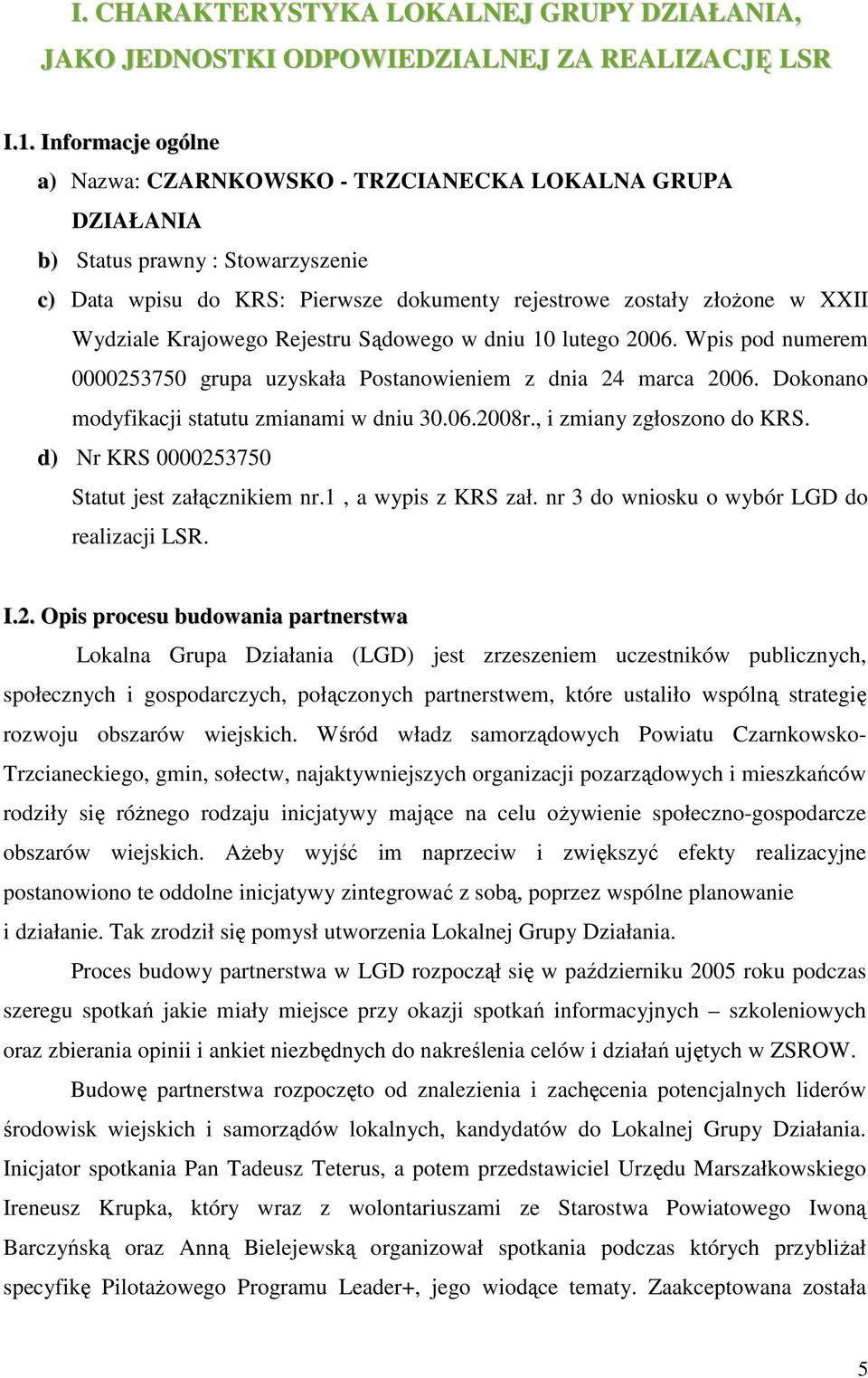 I. CHARAKTERYSTYKA LOKALNEJ GRUPY DZIAŁANIA, JAKO JEDNOSTKI ODPOWIEDZIALNEJ ZA REALIZACJĘ LSR

I.1. Informacje ogólne

a) Nazwa: CZARNKOWSKO - TRZCIANECKA LOKALNA GRUPA DZIAŁANIA

b) Status prawny : Stowarzyszenie

c) Data wpisu do KRS: Pierwsze dokumenty rejestrowe zostały złożone w XXII Wydziale Krajowego Rejestru Sądowego w dniu 10 lutego 2006. Wpis pod numerem 0000253750 grupa uzyskała Postanowieniem z dnia 24 marca 2006. Dokonano modyfikacji statutu zmianami w dniu 30.06.2008r., i zmiany zgłoszono do KRS.

d) Nr KRS 0000253750

Statut jest załącznikiem nr.1 , a wypis z KRS zał. nr 3 do wniosku o wybór LGD do realizacji LSR.

I.2. Opis procesu budowania partnerstwa

Lokalna Grupa Działania (LGD) jest zrzeszeniem uczestników publicznych, społecznych i gospodarczych, połączonych partnerstwem, które ustaliło wspólną strategię rozwoju obszarów wiejskich. Wśród władz samorządowych Powiatu Czarnkowsko-Trzcianeckiego, gmin, sołectw, najaktywniejszych organizacji pozarządowych i mieszkańców rodziły się różnego rodzaju inicjatywy mające na celu ożywienie społeczno-gospodarcze obszarów wiejskich. Ażeby wyjść im naprzeciw i zwiększyć efekty realizacyjne postanowiono te oddolne inicjatywy zintegrować z sobą, poprzez wspólne planowanie i działanie. Tak zrodził się pomysł utworzenia Lokalnej Grupy Działania.

Proces budowy partnerstwa w LGD rozpoczął się w październiku 2005 roku podczas szeregu spotkań jakie miały miejsce przy okazji spotkań informacyjnych – szkoleniowych oraz zbierania opinii i ankiet niezbędnych do nakreślenia celów i działań ujętych w ZSROW.

Budowę partnerstwa rozpoczęto od znalezienia i zachęcenia potencjalnych liderów środowisk wiejskich i samorządów lokalnych, kandydatów do Lokalnej Grupy Działania. Inicjator spotkania Pan Tadeusz Teterus, a potem przedstawiciel Urzędu Marszałkowskiego Ireneusz Krupka, który wraz z wolontariuszami ze Starostwa Powiatowego Iwoną Barczyńską oraz Anną Bielejewską organizował spotkania podczas których przybliżał specyfikę Pilotażowego Programu Leader+, jego wiodące tematy. Zaakceptowana została

5